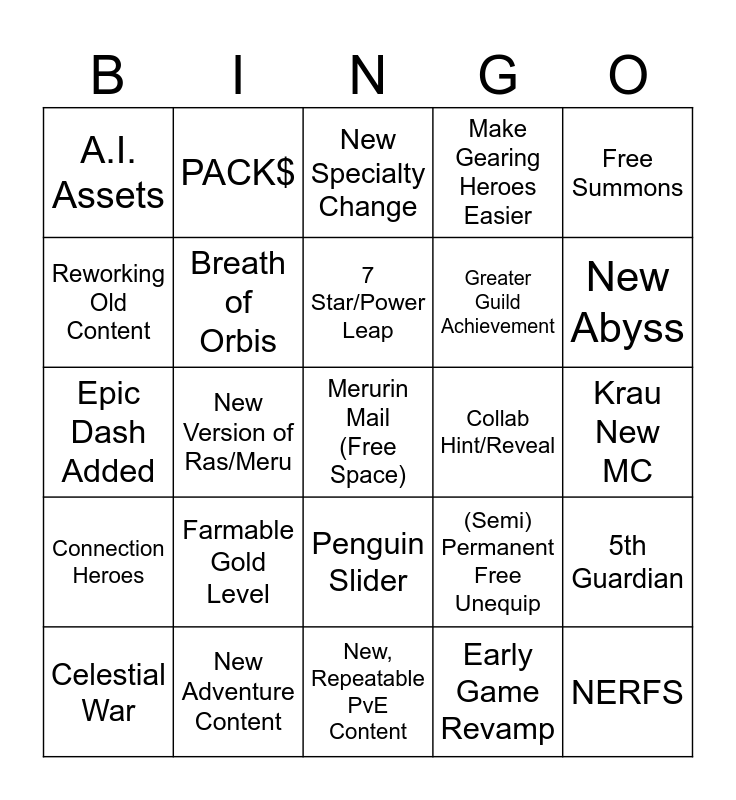 | B | I | N | G | O |
|---|---|---|---|---|
| A.I. Assets | PACK$ | New Specialty Change | Make Gearing Heroes Easier | Free Summons |
| Reworking Old Content | Breath of Orbis | 7 Star/Power Leap | Greater Guild Achievement | New Abyss |
| Epic Dash Added | New Version of Ras/Meru | Merurin Mail (Free Space) | Collab Hint/Reveal | Krau New MC |
| Connection Heroes | Farmable Gold Level | Penguin Slider | (Semi) Permanent Free Unequip | 5th Guardian |
| Celestial War | New Adventure Content | New, Repeatable PvE Content | Early Game Revamp | NERFS |